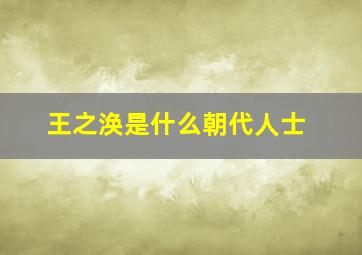 王之涣是什么朝代人士